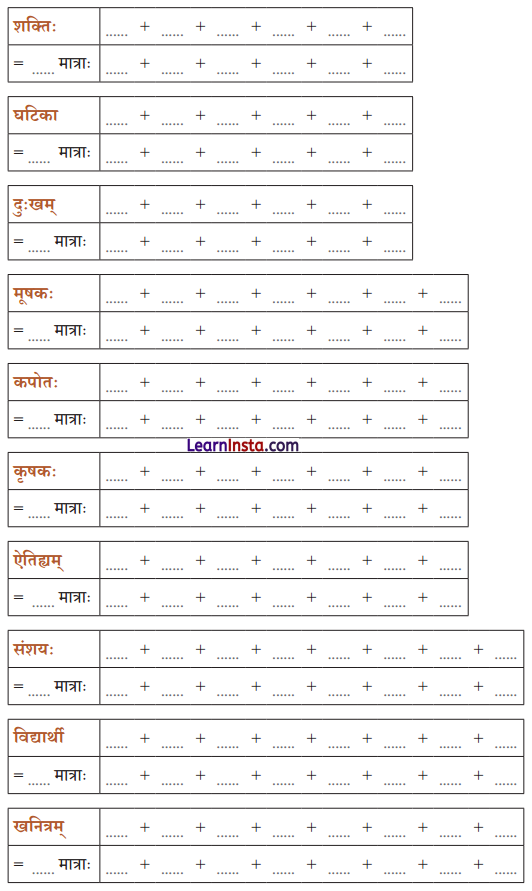 | शक्तिः | ...... + ...... + ...... + ...... + ...... + ...... |
|---|---|
| = ...... मात्राः | ...... + ...... + ...... + ...... + ...... + ...... |

| घटिका | ...... + ...... + ...... + ...... + ...... + ...... |
|---|---|
| = ...... मात्राः | ...... + ...... + ...... + ...... + ...... + ...... |

| दुःखम् | ...... + ...... + ...... + ...... + ...... + ...... |
|---|---|
| = ...... मात्राः | ...... + ...... + ...... + ...... + ...... + ...... |

| मूषकः | ...... + ...... + ...... + ...... + ...... + ...... + ...... |
|---|---|
| = ...... मात्राः | ...... + ...... + ...... + ...... + ...... + ...... + ...... |

| कपोतः | ...... + ...... + ...... + ...... + ...... + ...... + ...... |
|---|---|
| = ...... मात्राः | ...... + ...... + ...... + ...... + ...... + ...... + ...... |

LearnInsta.com

| कृषकः | ...... + ...... + ...... + ...... + ...... + ...... + ...... |
|---|---|
| = ...... मात्राः | ...... + ...... + ...... + ...... + ...... + ...... + ...... |

| ऐतिह्यम् | ...... + ...... + ...... + ...... + ...... + ...... + ...... |
|---|---|
| = ...... मात्राः | ...... + ...... + ...... + ...... + ...... + ...... + ...... |

| संशयः | ...... + ...... + ...... + ...... + ...... + ...... + ...... + ...... |
|---|---|
| = ...... मात्राः | ...... + ...... + ...... + ...... + ...... + ...... + ...... + ...... |

| विद्यार्थी | ...... + ...... + ...... + ...... + ...... + ...... + ...... + ...... |
|---|---|
| = ...... मात्राः | ...... + ...... + ...... + ...... + ...... + ...... + ...... + ...... |

| खनित्रम् | ...... + ...... + ...... + ...... + ...... + ...... + ...... + ...... |
|---|---|
| = ...... मात्राः | ...... + ...... + ...... + ...... + ...... + ...... + ...... + ...... |